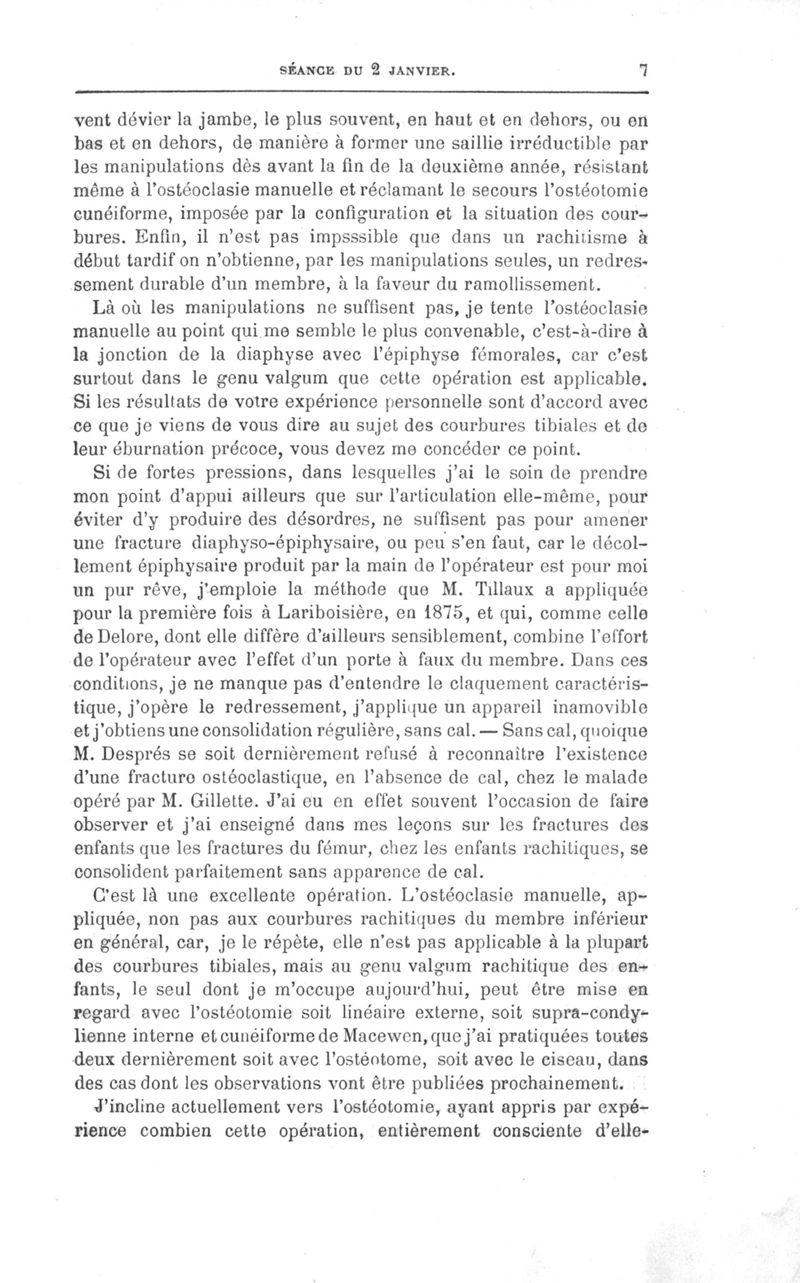 SÉANCE DU 2 JANVIER. 7

vent dévier la jambe, le plus souvent, en haut et en dehors, ou en bas et en dehors, de manière à former une saillie irréductible par les manipulations dès avant la fin de la deuxième année, résistant même à l'ostéoclasie manuelle et réclamant le secours l'ostéotomie cunéiforme, imposée par la configuration et la situation des courbures. Enfin, il n'est pas impsssible que dans un rachitisme à début tardif on n'obtienne, par les manipulations seules, un redressement durable d'un membre, à la faveur du ramollissement.

Là où les manipulations ne suffisent pas, je tente l'ostéoclasie manuelle au point qui me semble le plus convenable, c'est-à-dire à la jonction de la diaphyse avec l'épiphyse fémorales, car c'est surtout dans le genu valgum que cette opération est applicable. Si les résultats de votre expérience personnelle sont d'accord avec ce que je viens de vous dire au sujet des courbures tibiales et de leur éburnation précoce, vous devez me concéder ce point.

Si de fortes pressions, dans lesquelles j'ai le soin de prendre mon point d'appui ailleurs que sur l'articulation elle-même, pour éviter d'y produire des désordres, ne suffisent pas pour amener une fracture diaphyso-épiphysaire, ou peu s'en faut, car le décollement épiphysaire produit par la main de l'opérateur est pour moi un pur rêve, j'emploie la méthode que M. Tillaux a appliquée pour la première fois à Lariboisière, en 1875, et qui, comme celle de Delore, dont elle diffère d'ailleurs sensiblement, combine l'effort de l'opérateur avec l'effet d'un porte à faux du membre. Dans ces conditions, je ne manque pas d'entendre le claquement caractéristique, j'opère le redressement, j'applique un appareil inamovible et j'obtiens une consolidation régulière, sans cal. — Sans cal, quoique M. Després se soit dernièrement refusé à reconnaître l'existence d'une fracture ostéoclastique, en l'absence de cal, chez le malade opéré par M. Gillette. J'ai eu en effet souvent l'occasion de faire observer et j'ai enseigné dans mes leçons sur les fractures des enfants que les fractures du fémur, chez les enfants rachitiques, se consolident parfaitement sans apparence de cal.

C'est là une excellente opération. L'ostéoclasie manuelle, appliquée, non pas aux courbures rachitiques du membre inférieur en général, car, je le répète, elle n'est pas applicable à la plupart des courbures tibiales, mais au genu valgum rachitique des enfants, le seul dont je m'occupe aujourd'hui, peut être mise en regard avec l'ostéotomie soit linéaire externe, soit supra-condylienne interne et cunéiforme de Macewen, que j'ai pratiquées toutes deux dernièrement soit avec l'ostéotome, soit avec le ciseau, dans des cas dont les observations vont être publiées prochainement.

J'incline actuellement vers l'ostéotomie, ayant appris par expérience combien cette opération, entièrement consciente d'elle-